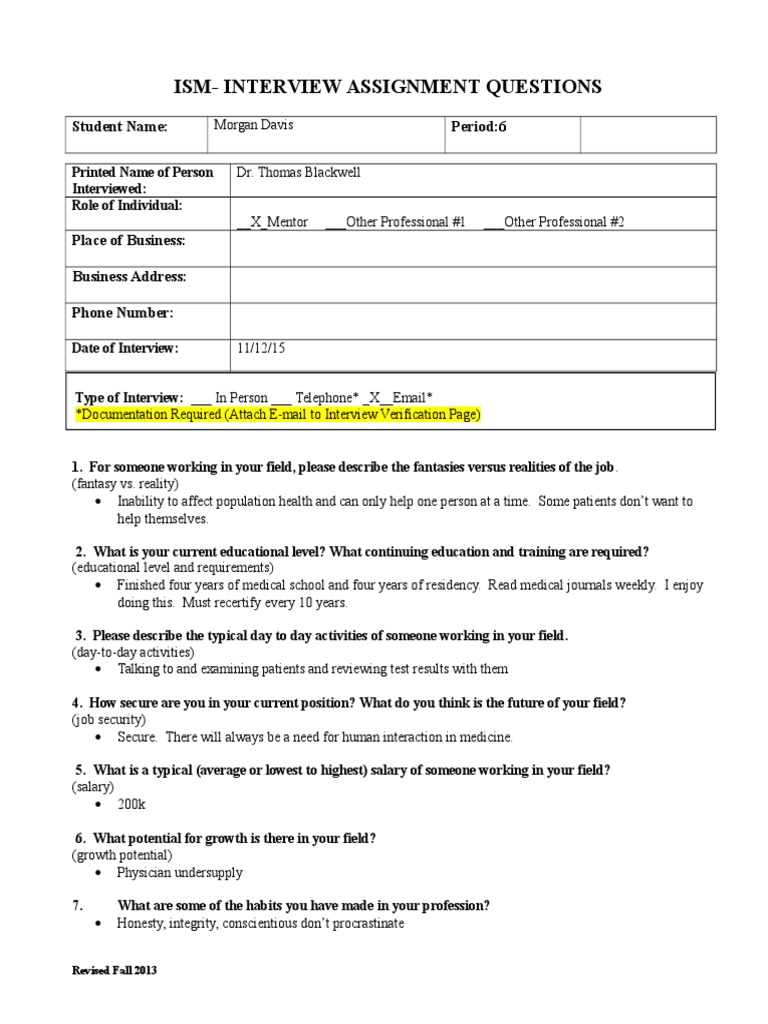 ISM- INTERVIEW ASSIGNMENT QUESTIONS

| Student Name: | Morgan Davis | Period:6 | |
|---|---|---|---|

| Printed Name of Person Interviewed: | Dr. Thomas Blackwell |
|---|---|
| Role of Individual: | __X_Mentor ___Other Professional #1 ___Other Professional #2 |
| Place of Business: | |
| Business Address: | |
| Phone Number: | |
| Date of Interview: | 11/12/15 |

Type of Interview: ___ In Person ___ Telephone* _X__Email*
*Documentation Required (Attach E-mail to Interview Verification Page)

1. For someone working in your field, please describe the fantasies versus realities of the job.
(fantasy vs. reality)
• Inability to affect population health and can only help one person at a time. Some patients don't want to help themselves.

2. What is your current educational level? What continuing education and training are required?
(educational level and requirements)
• Finished four years of medical school and four years of residency. Read medical journals weekly. I enjoy doing this. Must recertify every 10 years.

3. Please describe the typical day to day activities of someone working in your field.
(day-to-day activities)
• Talking to and examining patients and reviewing test results with them

4. How secure are you in your current position? What do you think is the future of your field?
(job security)
• Secure. There will always be a need for human interaction in medicine.

5. What is a typical (average or lowest to highest) salary of someone working in your field?
(salary)
• 200k

6. What potential for growth is there in your field?
(growth potential)
• Physician undersupply

7. What are some of the habits you have made in your profession?
• Honesty, integrity, conscientious don't procrastinate

Revised Fall 2013